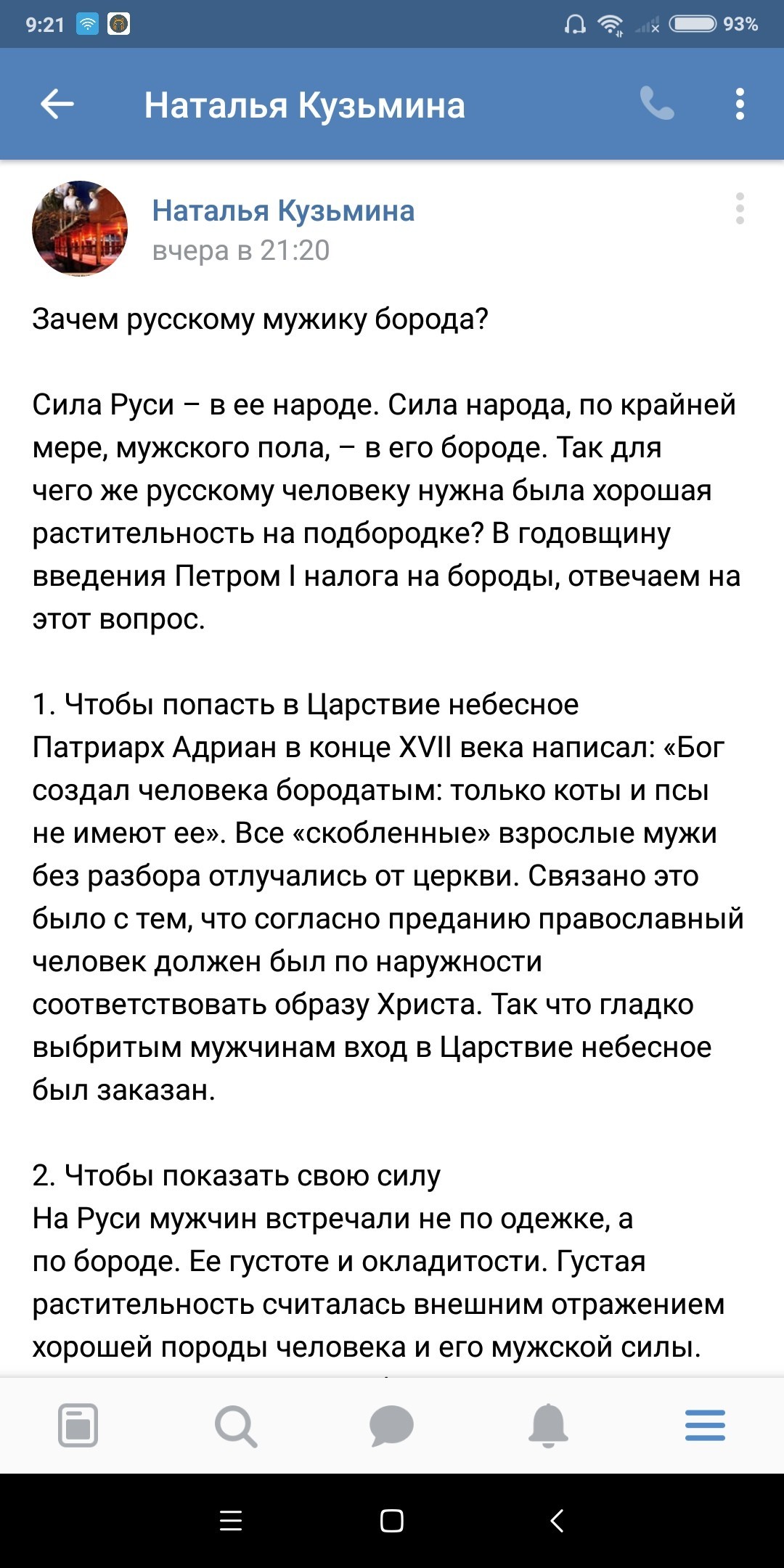 9:21 93%

Наталья Кузьмина

Наталья Кузьмина
вчера в 21:20

Зачем русскому мужику борода?

Сила Руси – в ее народе. Сила народа, по крайней мере, мужского пола, – в его бороде. Так для чего же русскому человеку нужна была хорошая растительность на подбородке? В годовщину введения Петром I налога на бороды, отвечаем на этот вопрос.

1. Чтобы попасть в Царствие небесное
Патриарх Адриан в конце XVII века написал: «Бог создал человека бородатым: только коты и псы не имеют ее». Все «скобленные» взрослые мужи без разбора отлучались от церкви. Связано это было с тем, что согласно преданию православный человек должен был по наружности соответствовать образу Христа. Так что гладко выбритым мужчинам вход в Царствие небесное был заказан.

2. Чтобы показать свою силу
На Руси мужчин встречали не по одежке, а по бороде. Ее густоте и окладитости. Густая растительность считалась внешним отражением хорошей породы человека и его мужской силы.